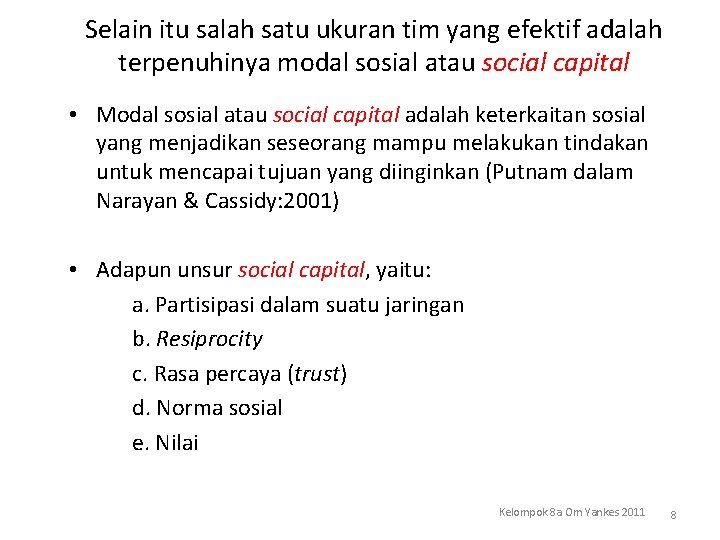 Selain itu salah satu ukuran tim yang efektif adalah terpenuhinya modal sosial atau social capital

• Modal sosial atau social capital adalah keterkaitan sosial yang menjadikan seseorang mampu melakukan tindakan untuk mencapai tujuan yang diinginkan (Putnam dalam Narayan & Cassidy:2001)

• Adapun unsur social capital, yaitu:

a. Partisipasi dalam suatu jaringan

b. Resiprocity

c. Rasa percaya (trust)

d. Norma sosial

e. Nilai

Kelompok 8a Om Yankes 2011 8